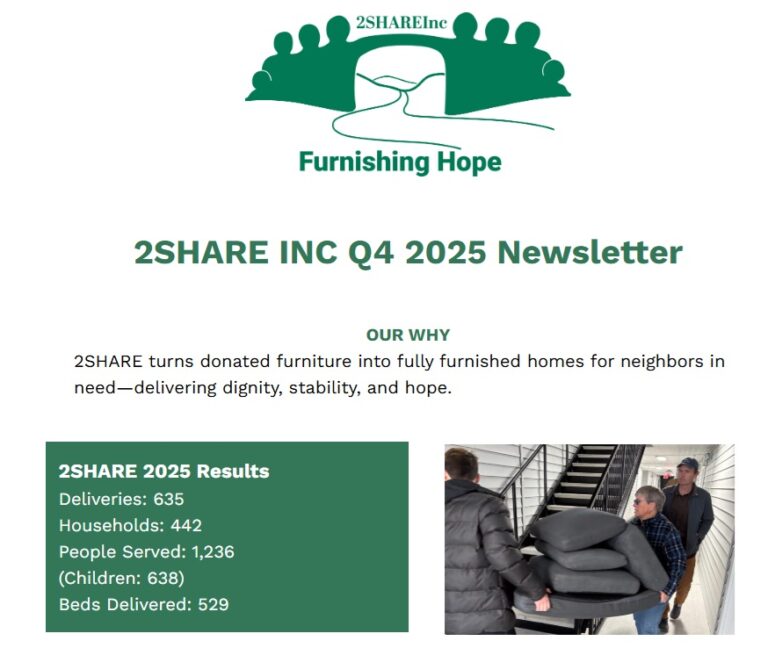 2SHAREInc

Furnishing Hope

2SHARE INC Q4 2025 Newsletter

OUR WHY

2SHARE turns donated furniture into fully furnished homes for neighbors in need—delivering dignity, stability, and hope.

2SHARE 2025 Results
Deliveries: 635
Households: 442
People Served: 1,236
(Children: 638)
Beds Delivered: 529